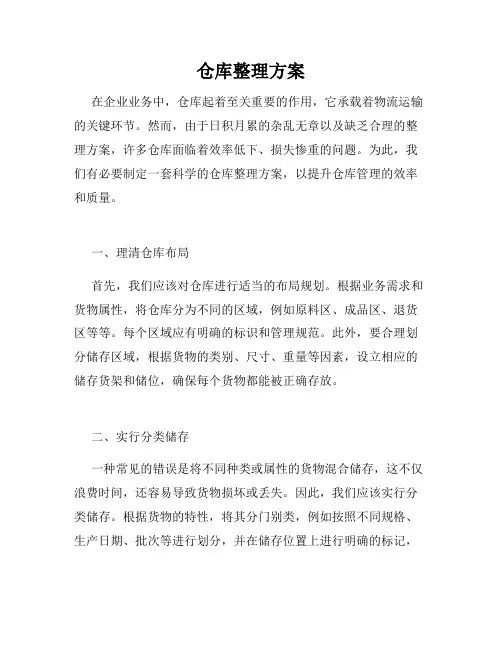 仓库整理方案

在企业业务中，仓库起着至关重要的作用，它承载着物流运输的关键环节。然而，由于日积月累的杂乱无章以及缺乏合理的整理方案，许多仓库面临着效率低下、损失惨重的问题。为此，我们有必要制定一套科学的仓库整理方案，以提升仓库管理的效率和质量。

一、理清仓库布局

首先，我们应该对仓库进行适当的布局规划。根据业务需求和货物属性，将仓库分为不同的区域，例如原料区、成品区、退货区等等。每个区域应有明确的标识和管理规范。此外，要合理划分储存区域，根据货物的类别、尺寸、重量等因素，设立相应的储存货架和储位，确保每个货物都能被正确存放。

二、实行分类储存

一种常见的错误是将不同种类或属性的货物混合储存，这不仅浪费时间，还容易导致货物损坏或丢失。因此，我们应该实行分类储存。根据货物的特性，将其分门别类，例如按照不同规格、生产日期、批次等进行划分，并在储存位置上进行明确的标记，